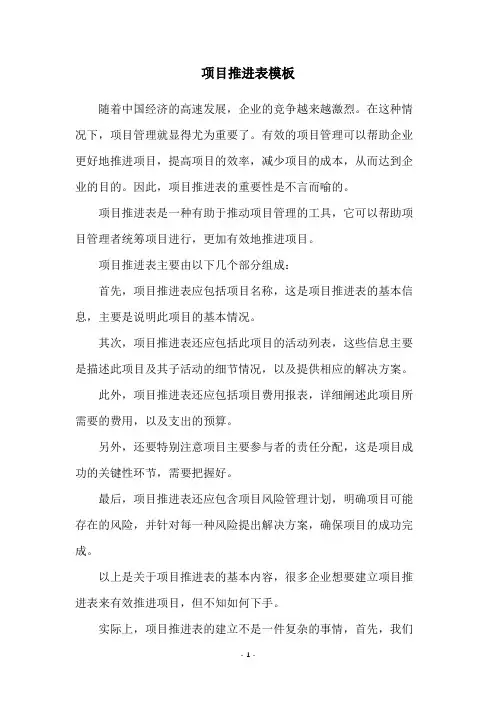 项目推进表模板

随着中国经济的高速发展，企业的竞争越来越激烈。在这种情况下，项目管理就显得尤为重要了。有效的项目管理可以帮助企业更好地推进项目，提高项目的效率，减少项目的成本，从而达到企业的目的。因此，项目推进表的重要性是不言而喻的。

项目推进表是一种有助于推动项目管理的工具，它可以帮助项目管理者统筹项目进行，更加有效地推进项目。

项目推进表主要由以下几个部分组成：

首先，项目推进表应包括项目名称，这是项目推进表的基本信息，主要是说明此项目的基本情况。

其次，项目推进表还应包括此项目的活动列表，这些信息主要是描述此项目及其子活动的细节情况，以及提供相应的解决方案。

此外，项目推进表还应包括项目费用报表，详细阐述此项目所需要的费用，以及支出的预算。

另外，还要特别注意项目主要参与者的责任分配，这是项目成功的关键性环节，需要把握好。

最后，项目推进表还应包含项目风险管理计划，明确项目可能存在的风险，并针对每一种风险提出解决方案，确保项目的成功完成。

以上是关于项目推进表的基本内容，很多企业想要建立项目推进表来有效推进项目，但不知如何下手。

实际上，项目推进表的建立不是一件复杂的事情，首先，我们

- 1 -